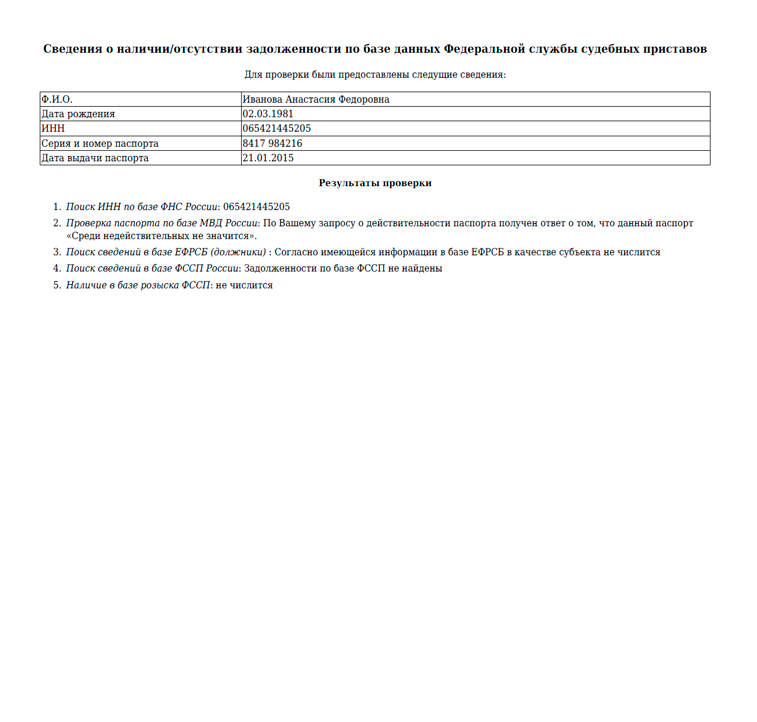 Сведения о наличии/отсутствии задолженности по базе данных Федеральной службы судебных приставов

Для проверки были предоставлены следущие сведения:

| Ф.И.О. | Иванова Анастасия Федоровна |
|---|---|
| Дата рождения | 02.03.1981 |
| ИНН | 065421445205 |
| Серия и номер паспорта | 8417 984216 |
| Дата выдачи паспорта | 21.01.2015 |

Результаты проверки

1. Поиск ИНН по базе ФНС России: 065421445205
2. Проверка паспорта по базе МВД России: По Вашему запросу о действительности паспорта получен ответ о том, что данный паспорт «Среди недействительных не значится».
3. Поиск сведений в базе ЕФРСБ (должники) : Согласно имеющейся информации в базе ЕФРСБ в качестве субъекта не числится
4. Поиск сведений в базе ФССП России: Задолженности по базе ФССП не найдены
5. Наличие в базе розыска ФССП: не числится